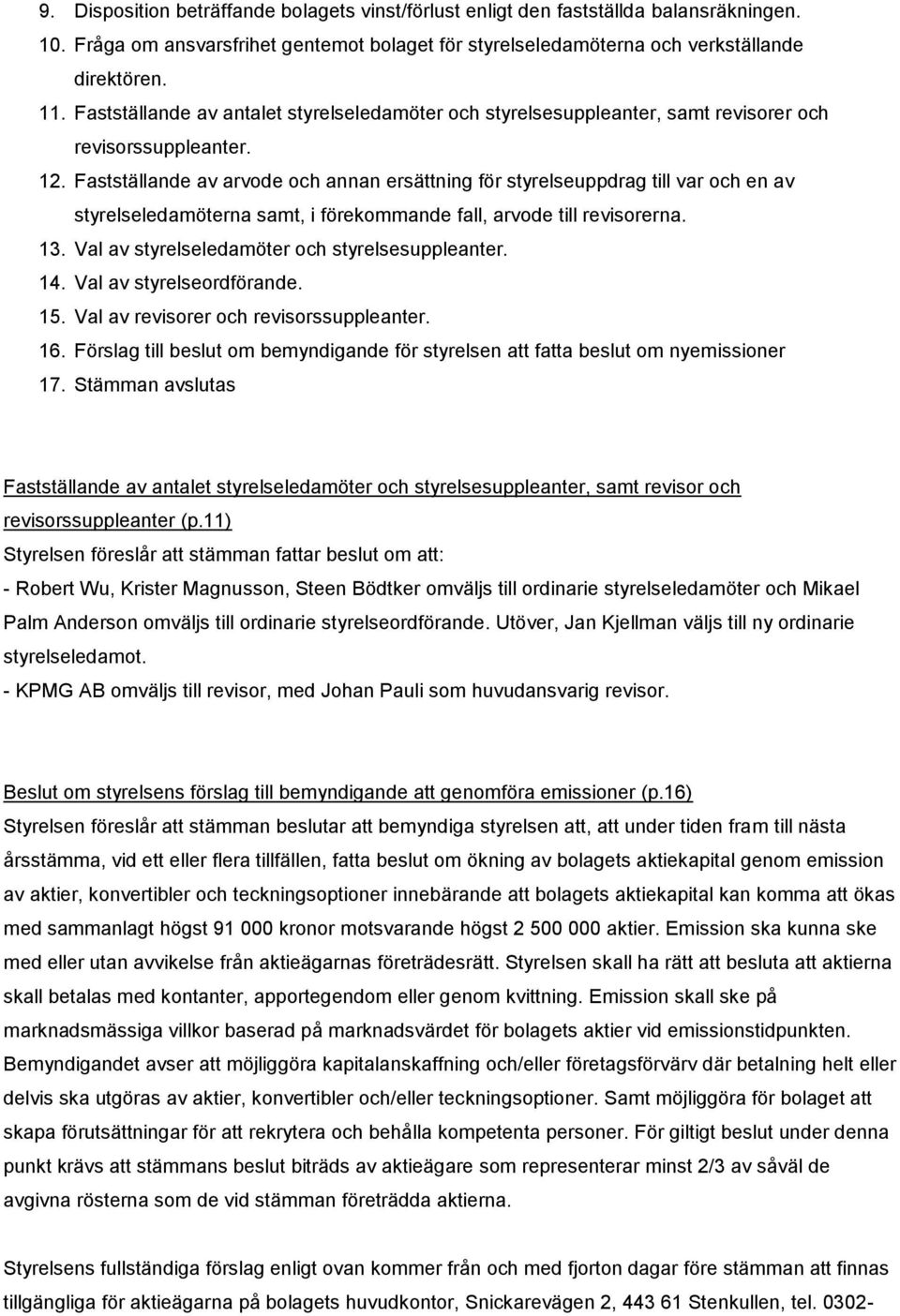 9. Disposition beträffande bolagets vinst/förlust enligt den fastställda balansräkningen.
10. Fråga om ansvarsfrihet gentemot bolaget för styrelseledamöterna och verkställande direktören.
11. Fastställande av antalet styrelseledamöter och styrelsesuppleanter, samt revisorer och revisorssuppleanter.
12. Fastställande av arvode och annan ersättning för styrelseuppdrag till var och en av styrelseledamöterna samt, i förekommande fall, arvode till revisorerna.
13. Val av styrelseledamöter och styrelsesuppleanter.
14. Val av styrelseordförande.
15. Val av revisorer och revisorssuppleanter.
16. Förslag till beslut om bemyndigande för styrelsen att fatta beslut om nyemissioner
17. Stämman avslutas

Fastställande av antalet styrelseledamöter och styrelsesuppleanter, samt revisor och revisorssuppleanter (p.11)
Styrelsen föreslår att stämman fattar beslut om att:
- Robert Wu, Krister Magnusson, Steen Bödtker omväljs till ordinarie styrelseledamöter och Mikael Palm Anderson omväljs till ordinarie styrelseordförande. Utöver, Jan Kjellman väljs till ny ordinarie styrelseledamot.
- KPMG AB omväljs till revisor, med Johan Pauli som huvudansvarig revisor.

Beslut om styrelsens förslag till bemyndigande att genomföra emissioner (p.16)
Styrelsen föreslår att stämman beslutar att bemyndiga styrelsen att, att under tiden fram till nästa årsstämma, vid ett eller flera tillfällen, fatta beslut om ökning av bolagets aktiekapital genom emission av aktier, konvertibler och teckningsoptioner innebärande att bolagets aktiekapital kan komma att ökas med sammanlagt högst 91 000 kronor motsvarande högst 2 500 000 aktier. Emission ska kunna ske med eller utan avvikelse från aktieägarnas företrädesrätt. Styrelsen skall ha rätt att besluta att aktierna skall betalas med kontanter, apportegendom eller genom kvittning. Emission skall ske på marknadsmässiga villkor baserad på marknadsvärdet för bolagets aktier vid emissionstidpunkten. Bemyndigandet avser att möjliggöra kapitalanskaffning och/eller företagsförvärv där betalning helt eller delvis ska utgöras av aktier, konvertibler och/eller teckningsoptioner. Samt möjliggöra för bolaget att skapa förutsättningar för att rekrytera och behålla kompetenta personer. För giltigt beslut under denna punkt krävs att stämmans beslut biträds av aktieägare som representerar minst 2/3 av såväl de avgivna rösterna som de vid stämman företrädda aktierna.

Styrelsens fullständiga förslag enligt ovan kommer från och med fjorton dagar före stämman att finnas tillgängliga för aktieägarna på bolagets huvudkontor, Snickarevägen 2, 443 61 Stenkullen, tel. 0302-